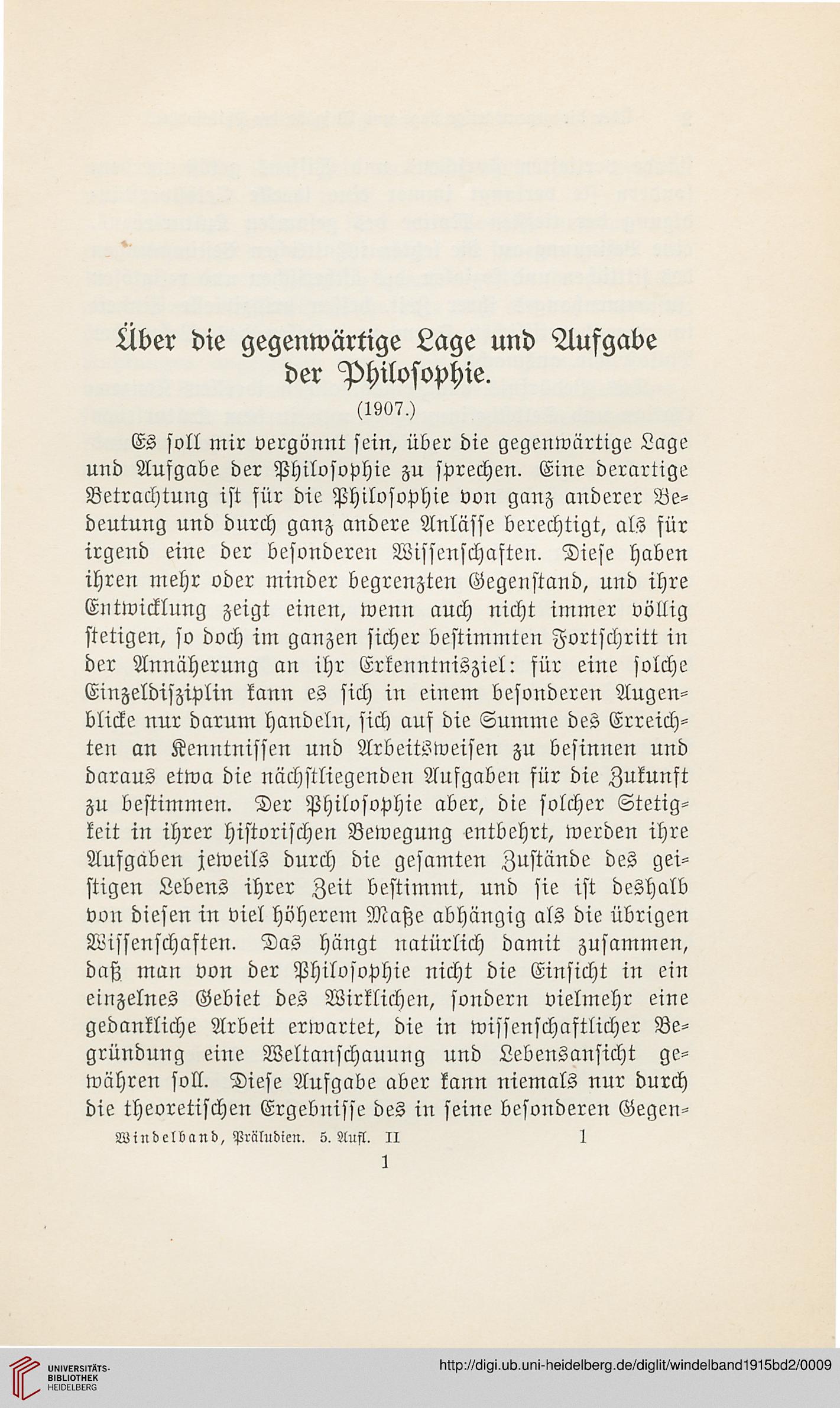 Über die gegenwärtige Lage und Aufgabe der Philosophie.

(1907.)

Es soll mir vergönnt sein, über die gegenwärtige Lage und Aufgabe der Philosophie zu sprechen. Eine derartige Betrachtung ist für die Philosophie von ganz anderer Bedeutung und durch ganz andere Anlässe berechtigt, als für irgend eine der besonderen Wissenschaften. Diese haben ihren mehr oder minder begrenzten Gegenstand, und ihre Entwicklung zeigt einen, wenn auch nicht immer völlig stetigen, so doch im ganzen sicher bestimmten Fortschritt in der Annäherung an ihr Erkenntnisziel: für eine solche Einzeldisziplin kann es sich in einem besonderen Augenblicke nur darum handeln, sich auf die Summe des Erreichten an Kenntnissen und Arbeitsweisen zu besinnen und daraus etwa die nächstliegenden Aufgaben für die Zukunft zu bestimmen. Der Philosophie aber, die solcher Stetigkeit in ihrer historischen Bewegung entbehrt, werden ihre Aufgaben jeweils durch die gesamten Zustände des geistigen Lebens ihrer Zeit bestimmt, und sie ist deshalb von diesen in viel höherem Maße abhängig als die übrigen Wissenschaften. Das hängt natürlich damit zusammen, daß man von der Philosophie nicht die Einsicht in ein einzelnes Gebiet des Wirklichen, sondern vielmehr eine gedankliche Arbeit erwartet, die in wissenschaftlicher Begründung eine Weltanschauung und Lebensansicht gewähren soll. Diese Aufgabe aber kann niemals nur durch die theoretischen Ergebnisse des in seine besonderen Gegen-

Windelband, Präludien. 5. Aufl. II 1

1

UNIVERSITÄTS-BIBLIOTHEK HEIDELBERG

http://digi.ub.uni-heidelberg.de/diglit/windelband1915bd2/0009